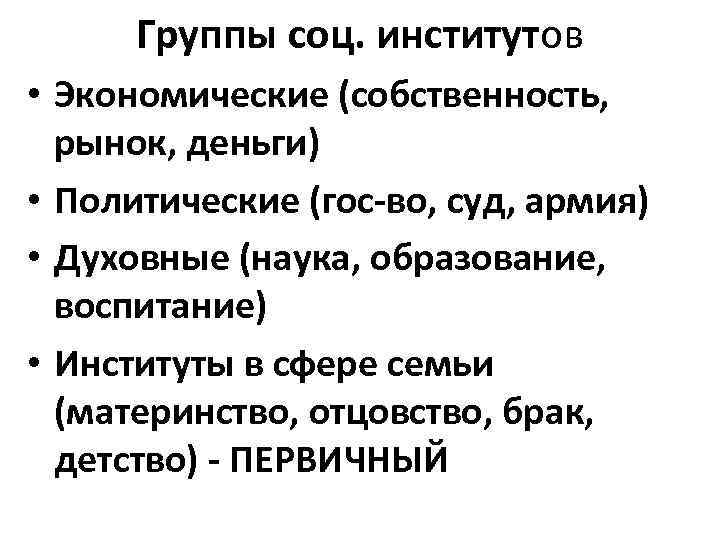 Группы соц. институтов

• Экономические (собственность, рынок, деньги)
• Политические (гос-во, суд, армия)
• Духовные (наука, образование, воспитание)
• Институты в сфере семьи (материнство, отцовство, брак, детство) - ПЕРВИЧНЫЙ